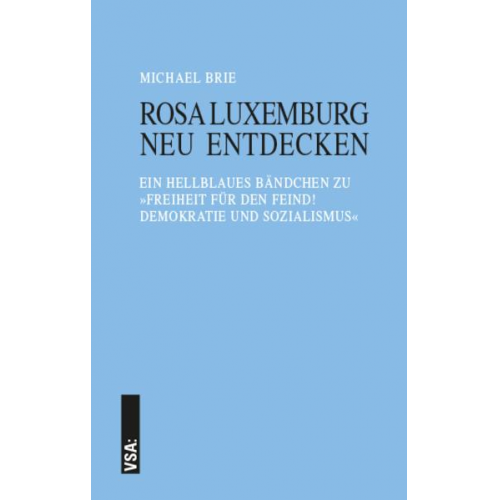 MICHAEL BRIE

ROSA LUXEMBURG NEU ENTDECKEN

EIN HELLBLAUES BÄNDCHEN ZU »FREIHEIT FÜR DEN FEIND! DEMOKRATIE UND SOZIALISMUS«

VSA: